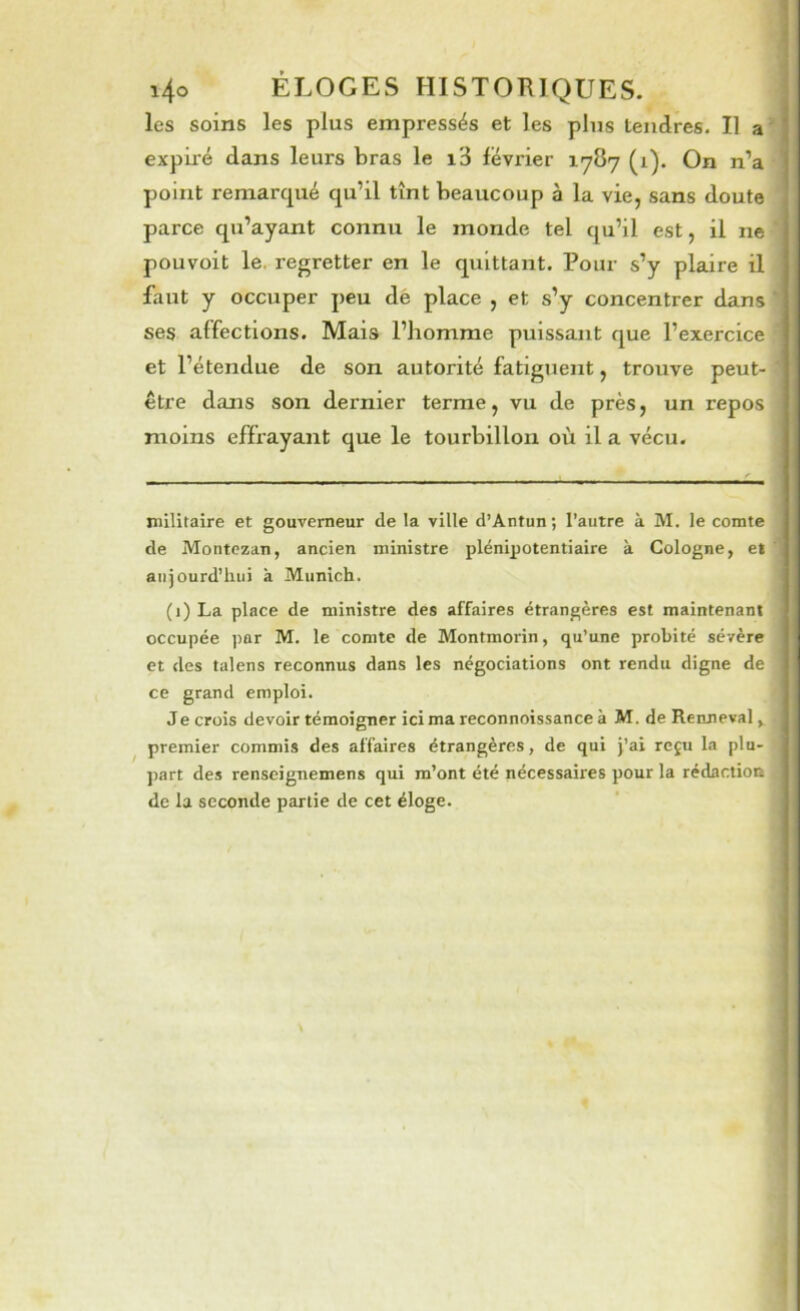 140 ÉLOGES HISTORIQUES.

les soins les plus empressés et les plus tendres. Il a expiré dans leurs bras le 13 février 1787 (1). On n'a point remarqué qu'il tînt beaucoup à la vie, sans doute parce qu'ayant connu le monde tel qu'il est, il ne pouvoit le regretter en le quittant. Pour s'y plaire il faut y occuper peu de place, et s'y concentrer dans ses affections. Mais l'homme puissant que l'exercice et l'étendue de son autorité fatiguent, trouve peut-être dans son dernier terme, vu de près, un repos moins effrayant que le tourbillon où il a vécu.

militaire et gouverneur de la ville d'Antun; l'autre à M. le comte de Montezan, ancien ministre plénipotentiaire à Cologne, et aujourd'hui à Munich.

(1) La place de ministre des affaires étrangères est maintenant occupée par M. le comte de Montmorin, qu'une probité sévère et des talens reconnus dans les négociations ont rendu digne de ce grand emploi.

Je crois devoir témoigner ici ma reconnoissance à M. de Renneval, premier commis des affaires étrangères, de qui j'ai reçu la plupart des renseignemens qui m'ont été nécessaires pour la rédaction de la seconde partie de cet éloge.